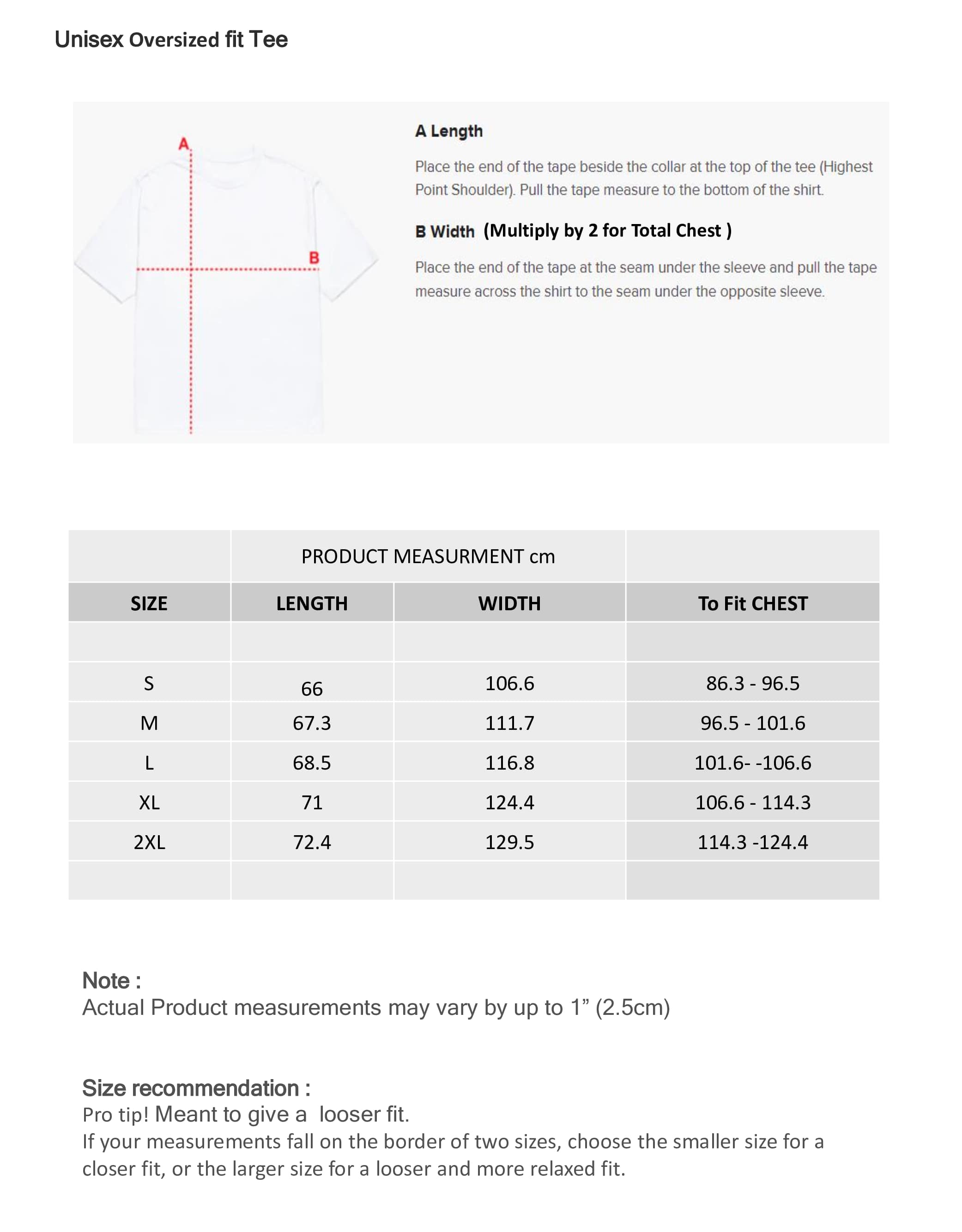 Unisex Oversized fit Tee

A

B

A Length

Place the end of the tape beside the collar at the top of the tee (Highest Point Shoulder). Pull the tape measure to the bottom of the shirt.

B Width (Multiply by 2 for Total Chest )

Place the end of the tape at the seam under the sleeve and pull the tape measure across the shirt to the seam under the opposite sleeve.

| | PRODUCT MEASURMENT cm | | |
|---|---|---|---|
| SIZE | LENGTH | WIDTH | To Fit CHEST |
| | | | |
| S | 66 | 106.6 | 86.3 - 96.5 |
| M | 67.3 | 111.7 | 96.5 - 101.6 |
| L | 68.5 | 116.8 | 101.6- -106.6 |
| XL | 71 | 124.4 | 106.6 - 114.3 |
| 2XL | 72.4 | 129.5 | 114.3 -124.4 |
| | | | |

Note :
Actual Product measurements may vary by up to 1” (2.5cm)

Size recommendation :
Pro tip! Meant to give a looser fit.
If your measurements fall on the border of two sizes, choose the smaller size for a closer fit, or the larger size for a looser and more relaxed fit.